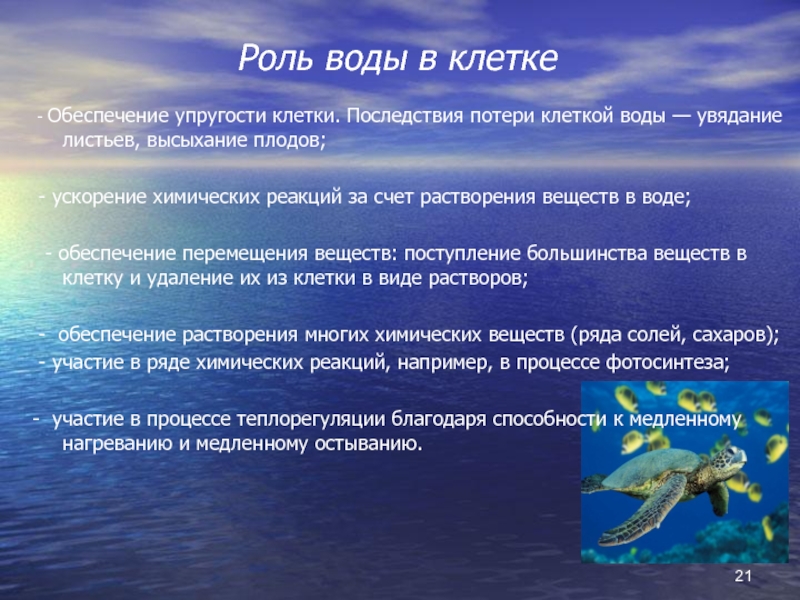 Роль воды в клетке

- Обеспечение упругости клетки. Последствия потери клеткой воды — увядание листьев, высыхание плодов;

- ускорение химических реакций за счет растворения веществ в воде;

- обеспечение перемещения веществ: поступление большинства веществ в клетку и удаление их из клетки в виде растворов;

- обеспечение растворения многих химических веществ (ряда солей, сахаров);

- участие в ряде химических реакций, например, в процессе фотосинтеза;

- участие в процессе теплорегуляции благодаря способности к медленному нагреванию и медленному остыванию.

21